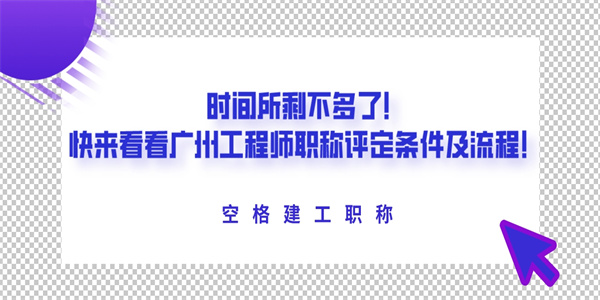 时间所剩不多了!
快来看看广州工程师职称评定条件及流程!

空格建工职称